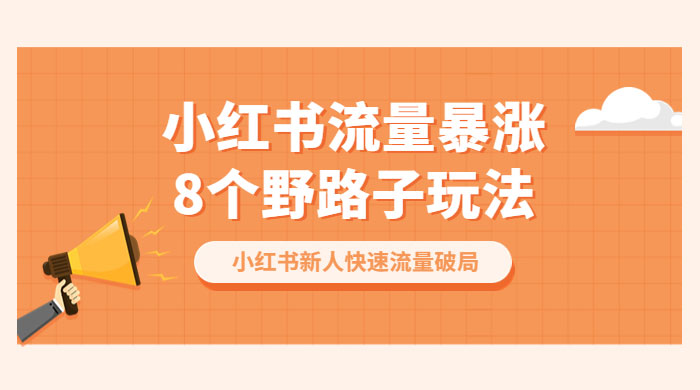 小红书流量暴涨
8个野路子玩法

小红书新人快速流量破局